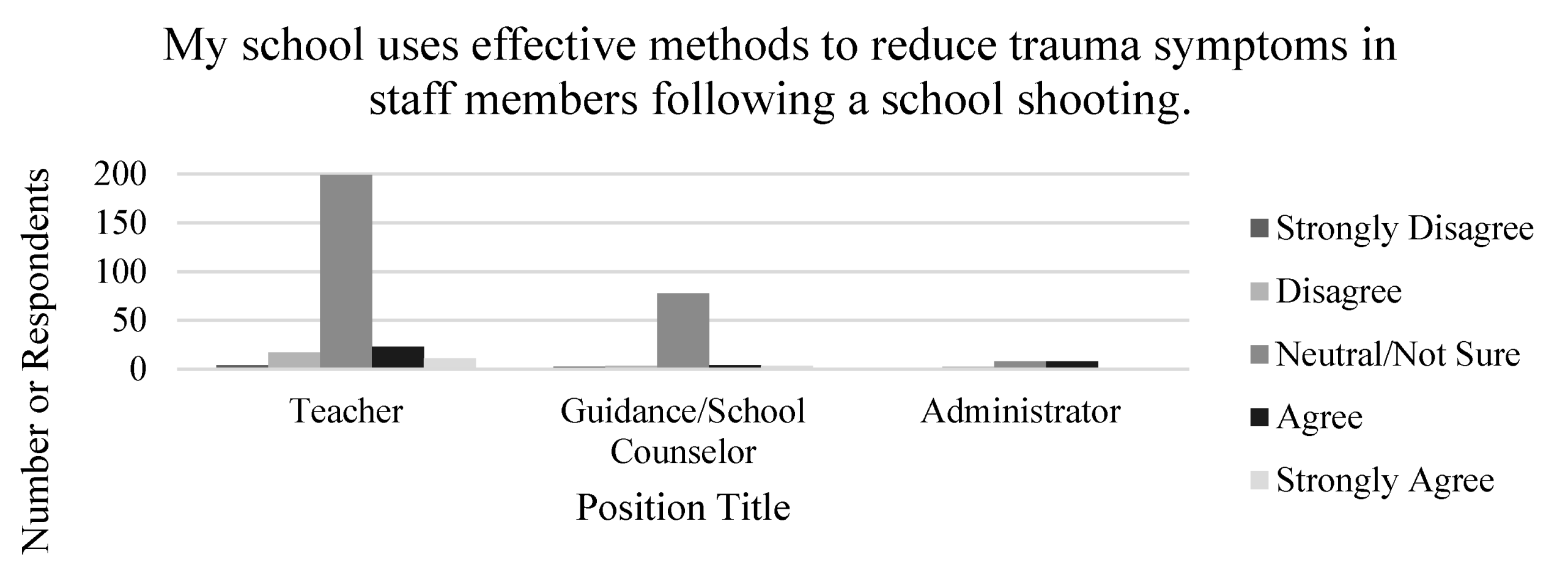 My school uses effective methods to reduce trauma symptoms in staff members following a school shooting.

Number or Respondents

200
150
100
50
0

Teacher
Guidance/School Counselor
Administrator

Position Title

Strongly Disagree
Disagree
Neutral/Not Sure
Agree
Strongly Agree